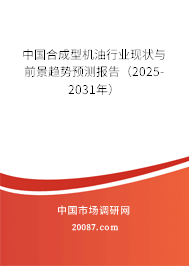 中国合成型机油行业现状与前景趋势预测报告（2025-2031年）

中国市场调研网

20087.com